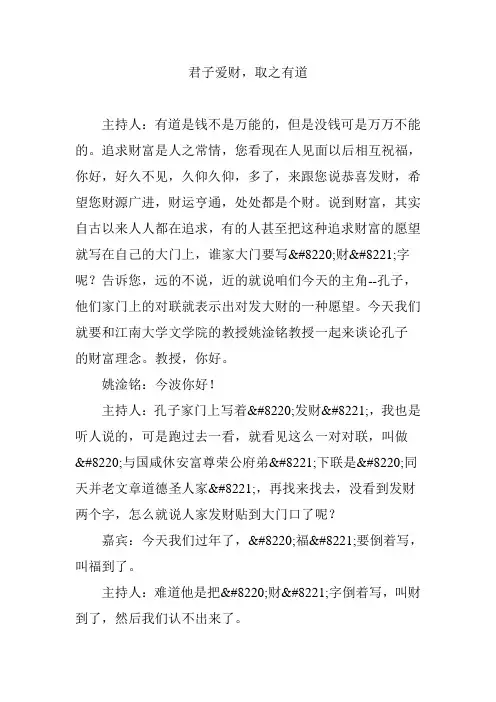 君子爱财，取之有道

主持人：有道是钱不是万能的，但是没钱可是万万不能的。追求财富是人之常情，您看现在人见面以后相互祝福，你好，好久不见，久仰久仰，多了，来跟您说恭喜发财，希望您财源广进，财运亨通，处处都是个财。说到财富，其实自古以来人人都在追求，有的人甚至把这种追求财富的愿望就写在自己的大门上，谁家大门要写&#8220;财&#8221;字呢？告诉您，远的不说，近的就说咱们今天的主角--孔子，他们家门上的对联就表示出对发大财的一种愿望。今天我们就要和江南大学文学院的教授姚淦铭教授一起来谈论孔子的财富理念。教授，你好。

姚淦铭：今波你好！

主持人：孔子家门上写着&#8220;发财&#8221;，我也是听人说的，可是跑过去一看，就看见这么一对对联，叫做&#8220;与国咸休安富尊荣公府弟&#8221;下联是&#8220;同天并老文章道德圣人家&#8221;，再找来找去，没看到发财两个字，怎么就说人家发财贴到大门口了呢？

嘉宾：今天我们过年了，&#8220;福&#8221;要倒着写，叫福到了。

主持人：难道他是把&#8220;财&#8221;字倒着写，叫财到了，然后我们认不出来了。